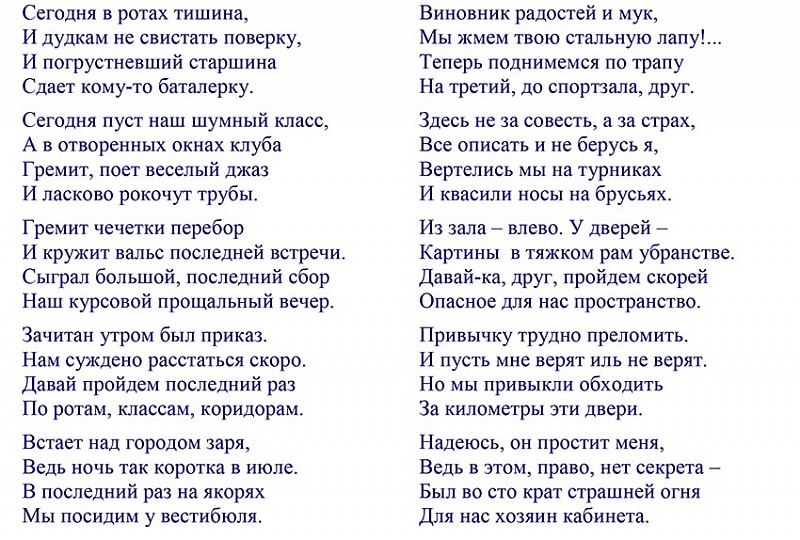 Сегодня в ротах тишина,
И дудкам не свистать поверку,
И погрустневший старшина
Сдает кому-то баталерку.

Сегодня пуст наш шумный класс,
А в отворенных окнах клуба
Гремит, поет веселый джаз
И ласково рокочут трубы.

Гремит чечетки перебор
И кружит вальс последней встречи.
Сыграл большой, последний сбор
Наш курсовой прощальный вечер.

Зачитан утром был приказ.
Нам суждено расстаться скоро.
Давай пройдем последний раз
По ротам, классам, коридорам.

Встает над городом заря,
Ведь ночь так коротка в июле.
В последний раз на якорях
Мы посидим у вестибюля.

Виновник радостей и мук,
Мы жмем твою стальную лапу!...
Теперь поднимемся по трапу
На третий, до спортзала, друг.

Здесь не за совесть, а за страх,
Все описать и не берусь я,
Вертелись мы на турниках
И квасили носы на брусьях.

Из зала – влево. У дверей –
Картины в тяжком рам убранстве.
Давай-ка, друг, пройдем скорей
Опасное для нас пространство.

Привычку трудно преломить.
И пусть мне верят иль не верят.
Но мы привыкли обходить
За километры эти двери.

Надеюсь, он простит меня,
Ведь в этом, право, нет секрета –
Был во сто крат страшней огня
Для нас хозяин кабинета.